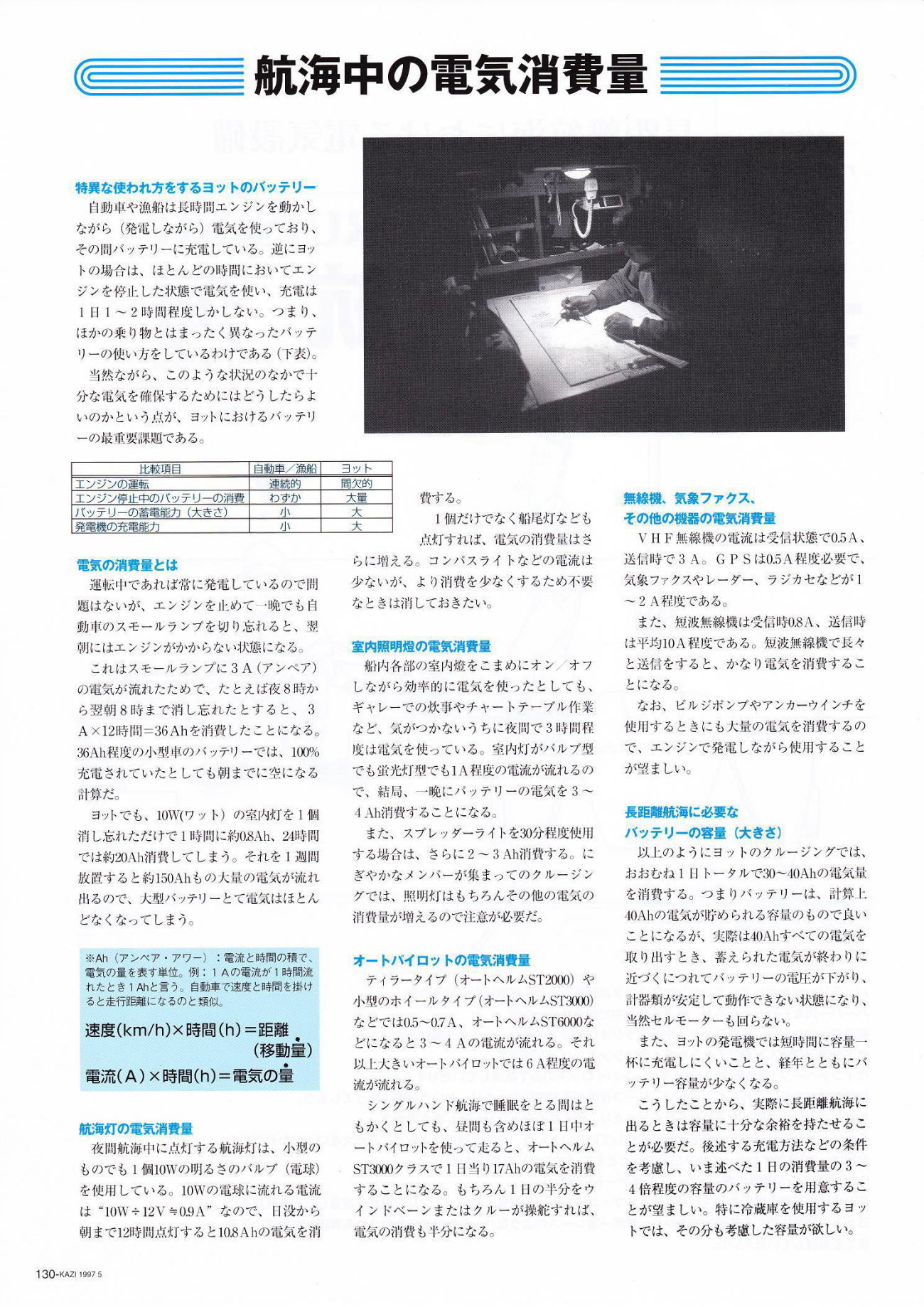 航海中の電気消費量

特異な使われ方をするヨットのバッテリー

自動車や漁船は長時間エンジンを動かしながら（発電しながら）電気を使っており、その間バッテリーに充電している。逆にヨットの場合は、ほとんどの時間においてエンジンを停止した状態で電気を使い、充電は1日1～2時間程度しかしない。つまり、ほかの乗り物とはまったく異なったバッテリーの使い方をしているわけである（下表）。

当然ながら、このような状況のなかで十分な電気を確保するためにはどうしたらよいのかという点が、ヨットにおけるバッテリーの最重要課題である。

| 比較項目 | 自動車／漁船 | ヨット |
|---|---|---|
| エンジンの運転 | 連続的 | 間欠的 |
| エンジン停止中のバッテリーの消費 | わずか | 大量 |
| バッテリーの蓄電能力（大きさ） | 小 | 大 |
| 発電機の充電能力 | 小 | 大 |

電気の消費量とは

運転中であれば常に発電しているので問題はないが、エンジンを止めて一晩でも自動車のスモールランプを切り忘れると、翌朝にはエンジンがかからない状態になる。

これはスモールランプに3A（アンペア）の電気が流れたためで、たとえば夜8時から翌朝8時まで消し忘れたとすると、3A×12時間＝36Ahを消費したことになる。36Ah程度の小型車のバッテリーでは、100%充電されていたとしても朝までに空になる計算だ。

ヨットでも、10W(ワット）の室内灯を1個消し忘れただけで1時間に約0.8Ah、24時間では約20Ah消費してしまう。それを1週間放置すると約150Ahもの大量の電気が流れ出るので、大型バッテリーとて電気はほとんどなくなってしまう。

※Ah（アンペア・アワー）：電流と時間の積で、電気の量を表す単位。例：1Aの電流が1時間流れたとき1Ahと言う。自動車で速度と時間を掛けると走行距離になるのと類似。

速度(km/h)×時間(h)＝距離(移動量)
電流(A)×時間(h)＝電気の量

航海灯の電気消費量

夜間航海中に点灯する航海灯は、小型のものでも1個10Wの明るさのバルブ（電球）を使用している。10Wの電球に流れる電流は“10W÷12V≒0.9A”なので、日没から朝まで12時間点灯すると10.8Ahの電気を消費する。

1個だけでなく船尾灯なども点灯すれば、電気の消費量はさらに増える。コンパスライトなどの電流は少ないが、より消費を少なくするため不要なときは消しておきたい。

室内照明燈の電気消費量

船内各部の室内燈をこまめにオン／オフしながら効率的に電気を使ったとしても、ギャレーでの炊事やチャートテーブル作業など、気がつかないうちに夜間で3時間程度は電気を使っている。室内灯がバルブ型でも蛍光灯型でも1A程度の電流が流れるので、結局、一晩にバッテリーの電気を3～4Ah消費することになる。

また、スプレッダーライトを30分程度使用する場合は、さらに2～3Ah消費する。にぎやかなメンバーが集まってのクルージングでは、照明灯はもちろんその他の電気の消費量が増えるので注意が必要だ。

オートパイロットの電気消費量

ティラータイプ（オートヘルムST2000）や小型のホイールタイプ（オートヘルムST3000）などでは0.5～0.7A、オートヘルムST6000などになると3～4Aの電流が流れる。それ以上大きいオートパイロットでは6A程度の電流が流れる。

シングルハンド航海で睡眠をとる間はともかくとしても、昼間も含めほぼ1日中オートパイロットを使って走ると、オートヘルムST3000クラスで1日当り17Ahの電気を消費することになる。もちろん1日の半分をウインドベーンまたはクルーが操舵すれば、電気の消費も半分になる。

無線機、気象ファクス、その他の機器の電気消費量

VHF無線機の電流は受信状態で0.5A、送信時で3A。GPSは0.5A程度必要で、気象ファクスやレーダー、ラジカセなどが1～2A程度である。

また、短波無線機は受信時0.8A、送信時は平均10A程度である。短波無線機で長々と送信をすると、かなり電気を消費することになる。

なお、ビルジポンプやアンカーウインチを使用するときにも大量の電気を消費するので、エンジンで発電しながら使用することが望ましい。

長距離航海に必要なバッテリーの容量（大きさ）

以上のようにヨットのクルージングでは、おおむね1日トータルで30～40Ahの電気量を消費する。つまりバッテリーは、計算上40Ahの電気が貯められる容量のもので良いことになるが、実際は40Ahすべての電気を取り出すとき、蓄えられた電気が終わりに近づくにつれてバッテリーの電圧が下がり、計器類が安定して動作できない状態になり、当然セルモーターも回らない。

また、ヨットの発電機では短時間に容量一杯に充電しにくいことと、経年とともにバッテリー容量が少なくなる。

こうしたことから、実際に長距離航海に出るときは容量に十分な余裕を持たせることが必要だ。後述する充電方法などの条件を考慮し、いま述べた1日の消費量の3～4倍程度の容量のバッテリーを用意することが望ましい。特に冷蔵庫を使用するヨットでは、その分も考慮した容量が欲しい。

130-KAZI 1997 5